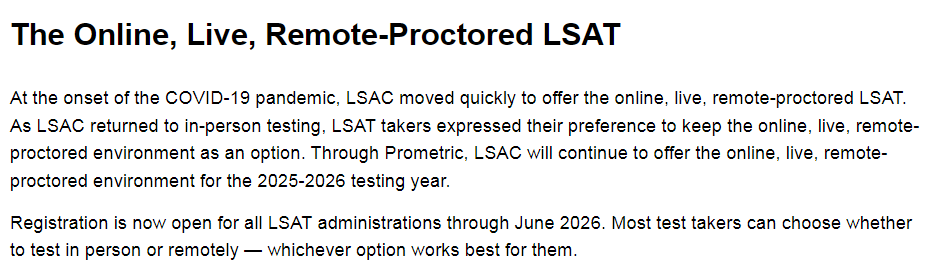 The Online, Live, Remote-Proctored LSAT

At the onset of the COVID-19 pandemic, LSAC moved quickly to offer the online, live, remote-proctored LSAT. As LSAC returned to in-person testing, LSAT takers expressed their preference to keep the online, live, remote-proctored environment as an option. Through Prometric, LSAC will continue to offer the online, live, remote-proctored environment for the 2025-2026 testing year.

Registration is now open for all LSAT administrations through June 2026. Most test takers can choose whether to test in person or remotely — whichever option works best for them.